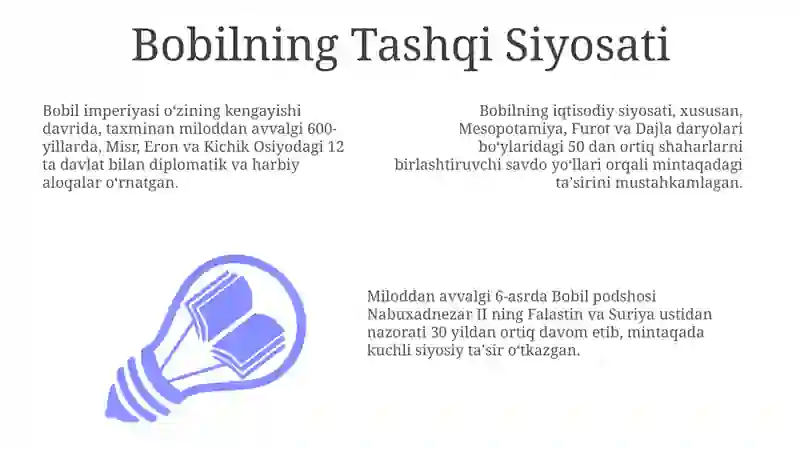 Bobilning Tashqi Siyosati

Bobil imperiyasi oʻzining kengayishi davrida, taxminan miloddan avvalgi 600-yillarda, Misr, Eron va Kichik Osiyodagi 12 ta davlat bilan diplomatik va harbiy aloqalar oʻrnatgan.

Bobilning iqtisodiy siyosati, xususan, Mesopotamiya, Furot va Dajla daryolari boʻylaridagi 50 dan ortiq shaharlarni birlashtiruvchi savdo yoʻllari orqali mintaqadagi taʼsirini mustahkamlagan.

Miloddan avvalgi 6-asrda Bobil podshosi Nabuxadnezar II ning Falastin va Suriya ustidan nazorati 30 yildan ortiq davom etib, mintaqada kuchli siyosiy taʼsir oʻtkazgan.